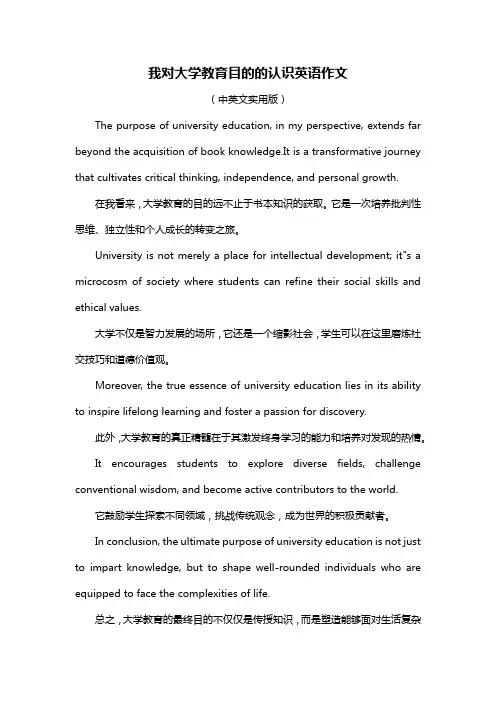 我对大学教育目的的认识英语作文

（中英文实用版）

The purpose of university education, in my perspective, extends far beyond the acquisition of book knowledge.It is a transformative journey that cultivates critical thinking, independence, and personal growth.

在我看来，大学教育的目的远不止于书本知识的获取。它是一次培养批判性思维、独立性和个人成长的转变之旅。

University is not merely a place for intellectual development; it"s a microcosm of society where students can refine their social skills and ethical values.

大学不仅是智力发展的场所，它还是一个缩影社会，学生可以在这里磨炼社交技巧和道德价值观。

Moreover, the true essence of university education lies in its ability to inspire lifelong learning and foster a passion for discovery.

此外，大学教育的真正精髓在于其激发终身学习的能力和培养对发现的热情。

It encourages students to explore diverse fields, challenge conventional wisdom, and become active contributors to the world.

它鼓励学生探索不同领域，挑战传统观念，成为世界的积极贡献者。

In conclusion, the ultimate purpose of university education is not just to impart knowledge, but to shape well-rounded individuals who are equipped to face the complexities of life.

总之，大学教育的最终目的不仅仅是传授知识，而是塑造能够面对生活复杂